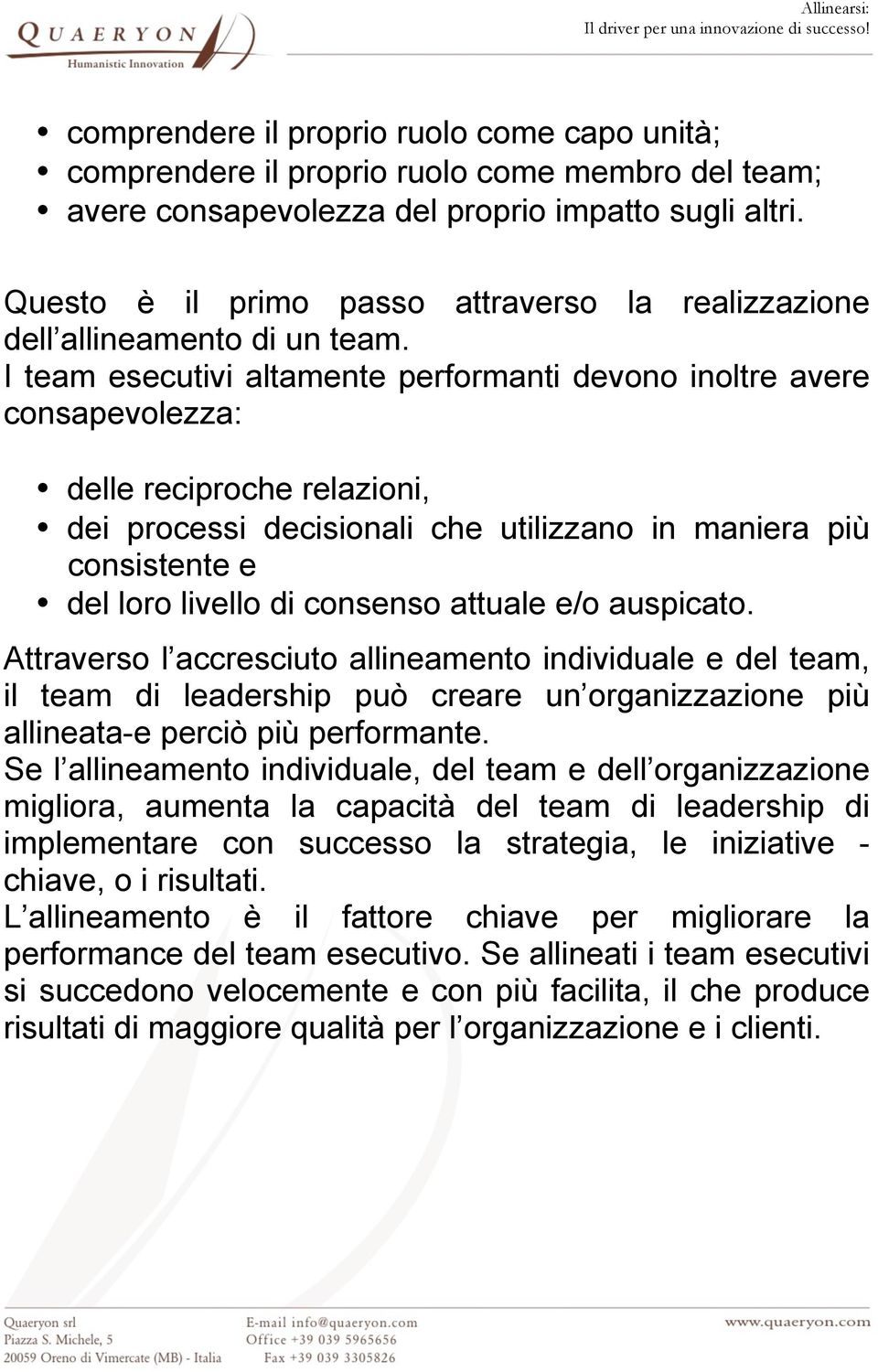 QUAERYON
Humanistic Innovation

Allinearsi:
Il driver per una innovazione di successo!

• comprendere il proprio ruolo come capo unità;
• comprendere il proprio ruolo come membro del team;
• avere consapevolezza del proprio impatto sugli altri.

Questo è il primo passo attraverso la realizzazione dell'allineamento di un team.
I team esecutivi altamente performanti devono inoltre avere consapevolezza:

• delle reciproche relazioni,
• dei processi decisionali che utilizzano in maniera più consistente e
• del loro livello di consenso attuale e/o auspicato.

Attraverso l'accresciuto allineamento individuale e del team, il team di leadership può creare un'organizzazione più allineata-e perciò più performante.
Se l'allineamento individuale, del team e dell'organizzazione migliora, aumenta la capacità del team di leadership di implementare con successo la strategia, le iniziative - chiave, o i risultati.
L'allineamento è il fattore chiave per migliorare la performance del team esecutivo. Se allineati i team esecutivi si succedono velocemente e con più facilita, il che produce risultati di maggiore qualità per l'organizzazione e i clienti.

Quaeryon srl
Piazza S. Michele, 5
20059 Oreno di Vimercate (MB) - Italia

E-mail info@quaeryon.com
Office +39 039 5965656
Fax +39 039 3305826

www.quaeryon.com